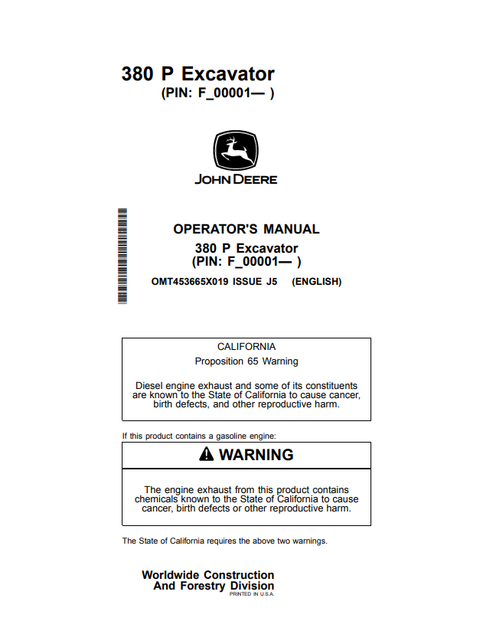 380 P Excavator
(PIN: F_00001— )

JOHN DEERE

OPERATOR'S MANUAL
380 P Excavator
(PIN: F_00001— )

OMT453665X019 ISSUE J5 (ENGLISH)

CALIFORNIA
Proposition 65 Warning

Diesel engine exhaust and some of its constituents are known to the State of California to cause cancer, birth defects, and other reproductive harm.

If this product contains a gasoline engine:

WARNING

The engine exhaust from this product contains chemicals known to the State of California to cause cancer, birth defects or other reproductive harm.

The State of California requires the above two warnings.

Worldwide Construction
And Forestry Division
PRINTED IN U.S.A.